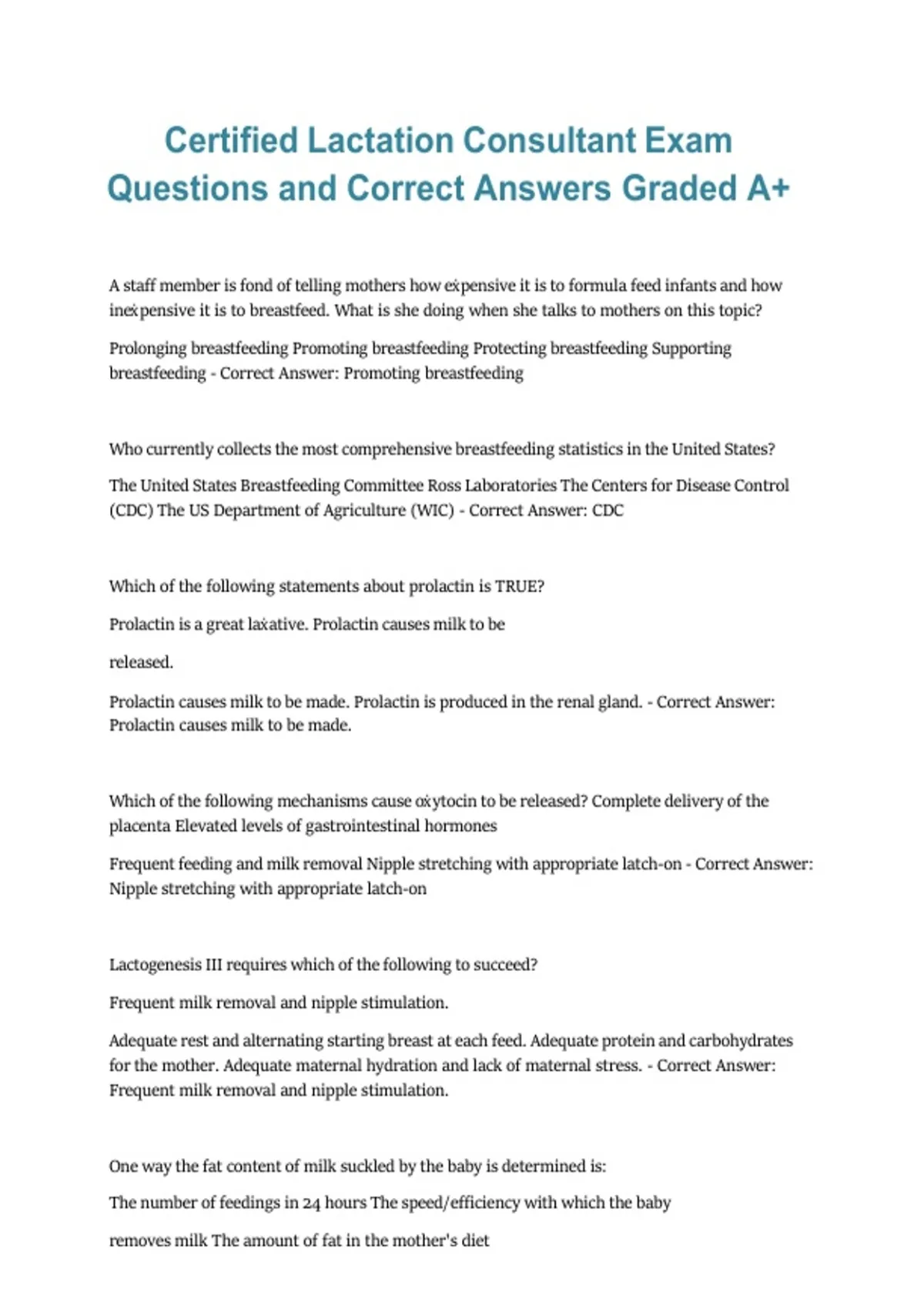 Certified Lactation Consultant Exam Questions and Correct Answers Graded A+

A staff member is fond of telling mothers how expensive it is to formula feed infants and how inexpensive it is to breastfeed. What is she doing when she talks to mothers on this topic?

Prolonging breastfeeding Promoting breastfeeding Protecting breastfeeding Supporting breastfeeding - Correct Answer: Promoting breastfeeding

Who currently collects the most comprehensive breastfeeding statistics in the United States?

The United States Breastfeeding Committee Ross Laboratories The Centers for Disease Control (CDC) The US Department of Agriculture (WIC) - Correct Answer: CDC

Which of the following statements about prolactin is TRUE?

Prolactin is a great laxative. Prolactin causes milk to be

released.

Prolactin causes milk to be made. Prolactin is produced in the renal gland. - Correct Answer: Prolactin causes milk to be made.

Which of the following mechanisms cause oxytocin to be released? Complete delivery of the placenta Elevated levels of gastrointestinal hormones

Frequent feeding and milk removal Nipple stretching with appropriate latch-on - Correct Answer: Nipple stretching with appropriate latch-on

Lactogenesis III requires which of the following to succeed?

Frequent milk removal and nipple stimulation.

Adequate rest and alternating starting breast at each feed. Adequate protein and carbohydrates for the mother. Adequate maternal hydration and lack of maternal stress. - Correct Answer: Frequent milk removal and nipple stimulation.

One way the fat content of milk suckled by the baby is determined is:

The number of feedings in 24 hours The speed/efficiency with which the baby

removes milk The amount of fat in the mother's diet